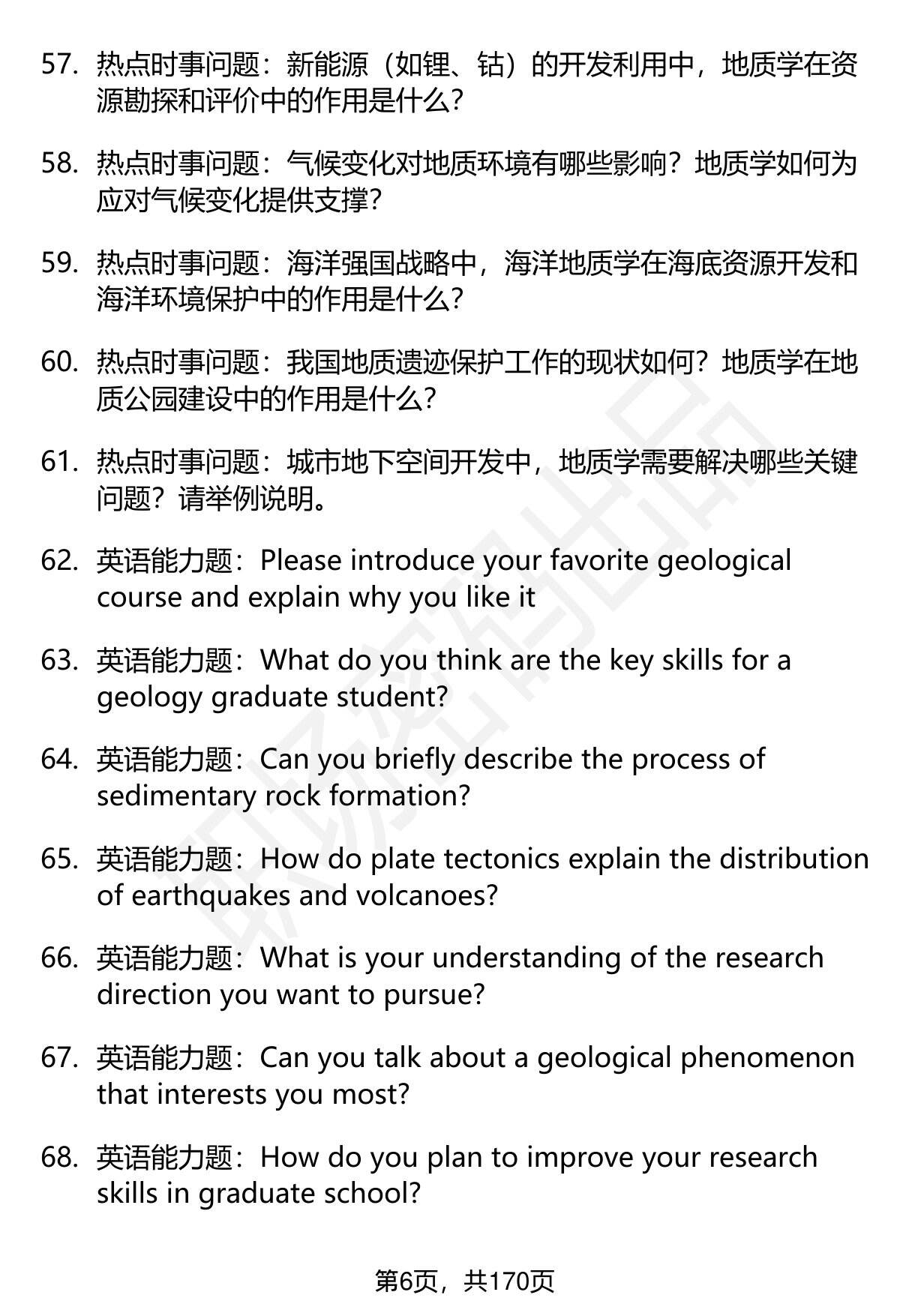 57. 热点时事问题：新能源（如锂、钴）的开发利用中，地质学在资源勘探和评价中的作用是什么？

58. 热点时事问题：气候变化对地质环境有哪些影响？地质学如何为应对气候变化提供支撑？

59. 热点时事问题：海洋强国战略中，海洋地质学在海底资源开发和海洋环境保护中的作用是什么？

60. 热点时事问题：我国地质遗迹保护工作的现状如何？地质学在地质公园建设中的作用是什么？

61. 热点时事问题：城市地下空间开发中，地质学需要解决哪些关键问题？请举例说明。

62. 英语能力题：Please introduce your favorite geological course and explain why you like it

63. 英语能力题：What do you think are the key skills for a geology graduate student?

64. 英语能力题：Can you briefly describe the process of sedimentary rock formation?

65. 英语能力题：How do plate tectonics explain the distribution of earthquakes and volcanoes?

66. 英语能力题：What is your understanding of the research direction you want to pursue?

67. 英语能力题：Can you talk about a geological phenomenon that interests you most?

68. 英语能力题：How do you plan to improve your research skills in graduate school?

第6页，共170页